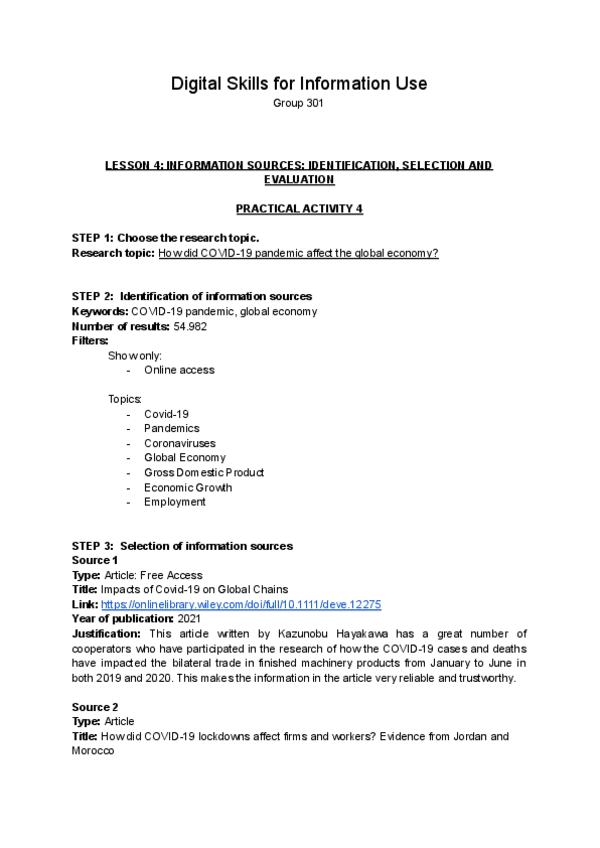 Digital Skills for Information Use
Group 301

LESSON 4: INFORMATION SOURCES: IDENTIFICATION, SELECTION AND EVALUATION

PRACTICAL ACTIVITY 4

STEP 1: Choose the research topic.
Research topic: How did COVID-19 pandemic affect the global economy?

STEP 2: Identification of information sources
Keywords: COVID-19 pandemic, global economy
Number of results: 54.982
Filters:
Show only:
- Online access

Topics:
- Covid-19
- Pandemics
- Coronaviruses
- Global Economy
- Gross Domestic Product
- Economic Growth
- Employment

STEP 3: Selection of information sources
Source 1
Type: Article: Free Access
Title: Impacts of Covid-19 on Global Chains
Link: https://onlinelibrary.wiley.com/doi/full/10.1111/deve.12275
Year of publication: 2021
Justification: This article written by Kazunobu Hayakawa has a great number of cooperators who have participated in the research of how the COVID-19 cases and deaths have impacted the bilateral trade in finished machinery products from January to June in both 2019 and 2020. This makes the information in the article very reliable and trustworthy.

Source 2
Type: Article
Title: How did COVID-19 lockdowns affect firms and workers? Evidence from Jordan and Morocco